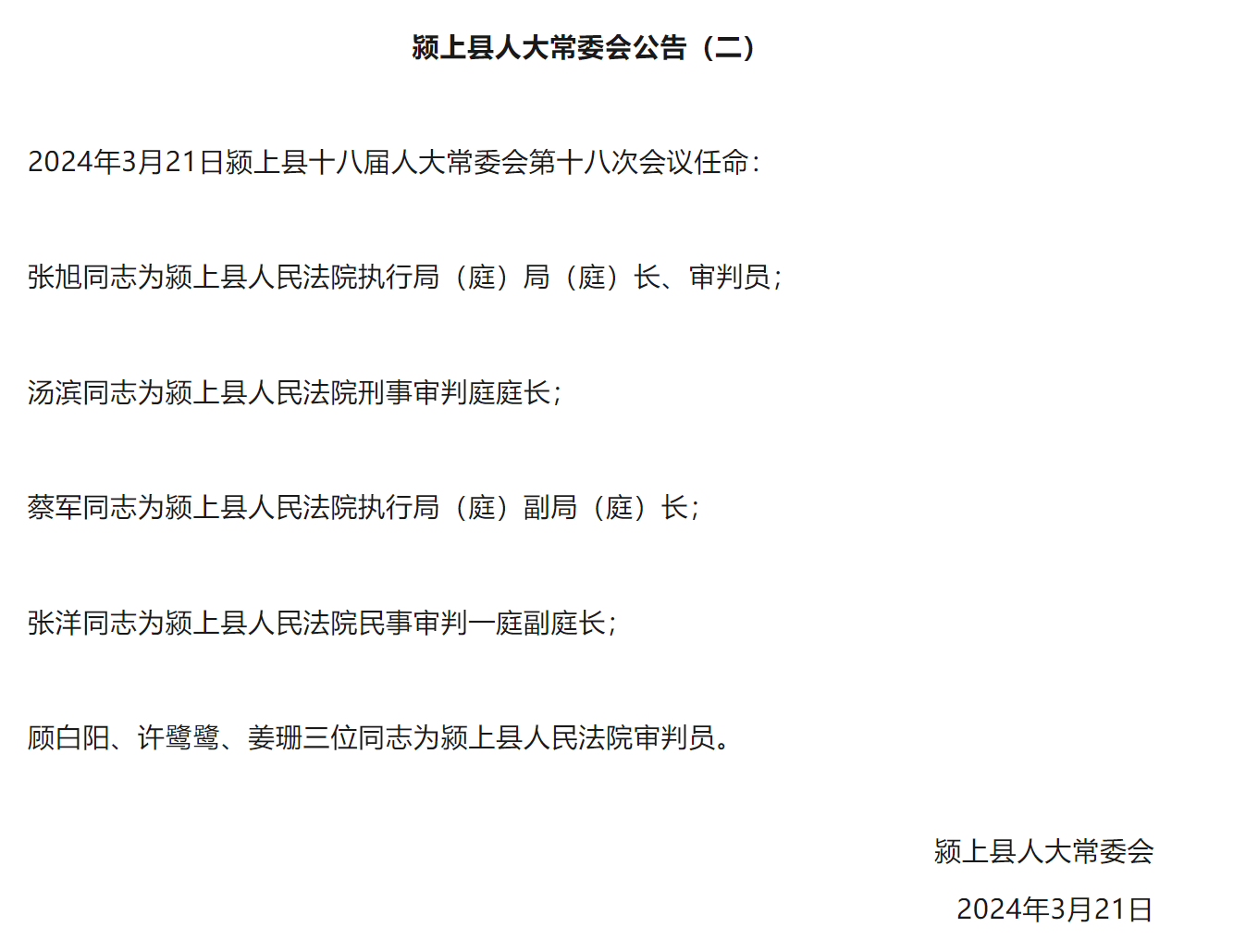 颍上县人大常委会公告（二）

2024年3月21日颍上县十八届人大常委会第十八次会议任命：

张旭同志为颍上县人民法院执行局（庭）局（庭）长、审判员；

汤滨同志为颍上县人民法院刑事审判庭庭长；

蔡军同志为颍上县人民法院执行局（庭）副局（庭）长；

张洋同志为颍上县人民法院民事审判一庭副庭长；

顾白阳、许鹭鹭、姜珊三位同志为颍上县人民法院审判员。

颍上县人大常委会

2024年3月21日